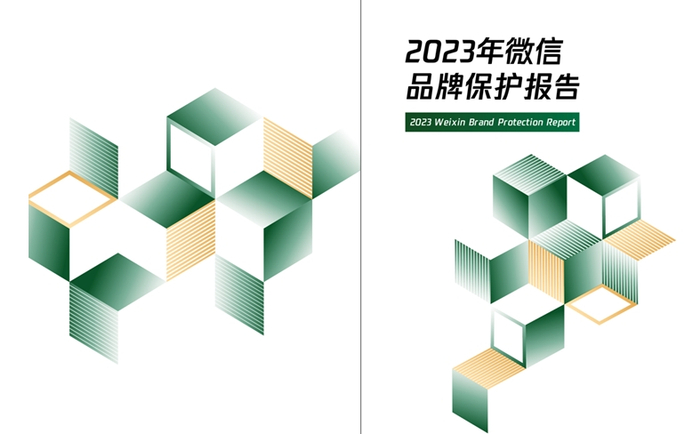 2023年微信
品牌保护报告

2023 Weixin Brand Protection Report